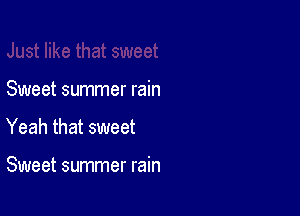 Just like that sweet

Sweet summer rain

Yeah that sweet

Sweet summer rain